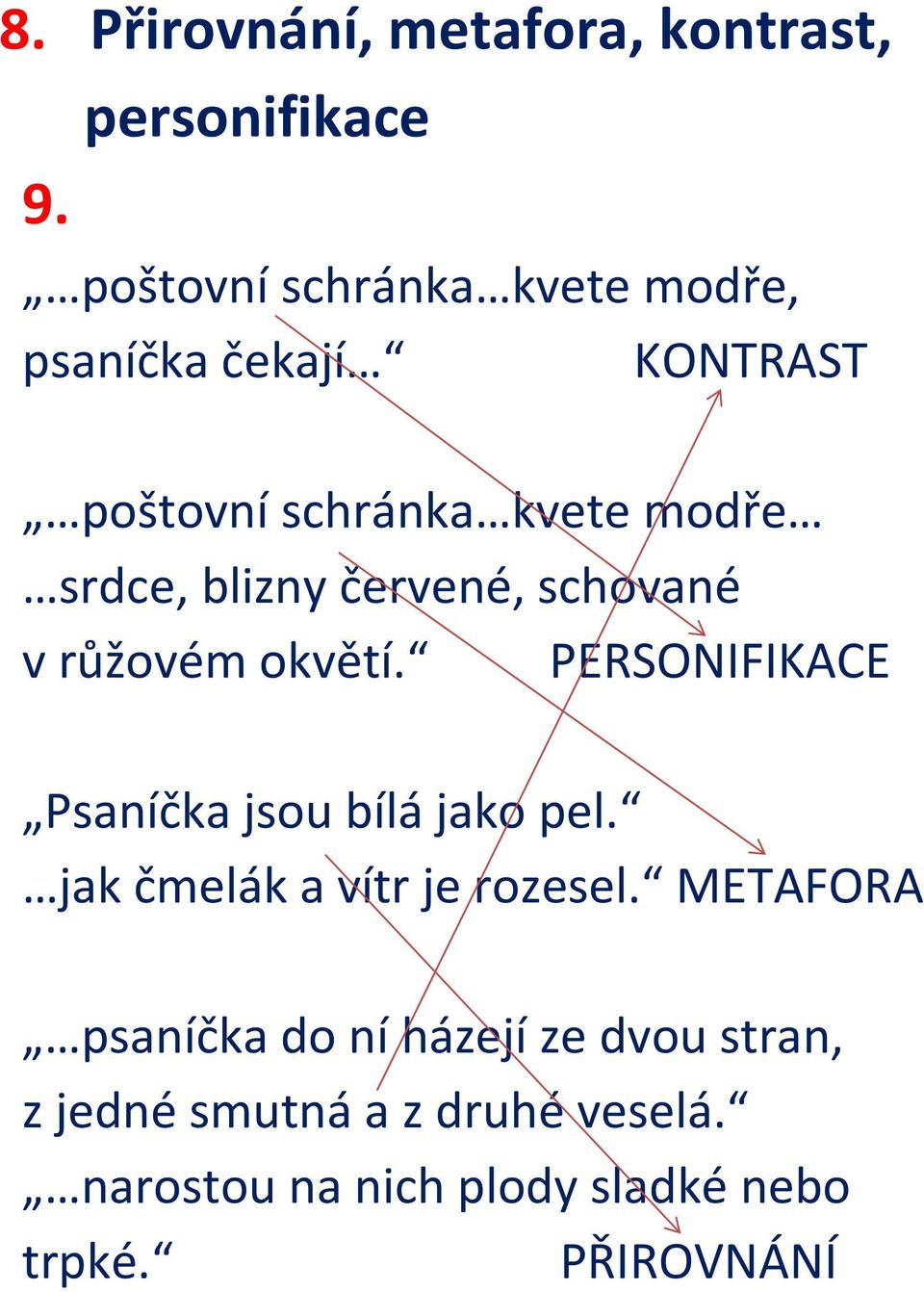 8. Přirovnání, metafora, kontrast, personifikace

9.

„…poštovní schránka…kvete modře, psaníčka čekají…“ KONTRAST

„…poštovní schránka…kvete modře… …srdce, blizny červené, schované v růžovém okvětí.“ PERSONIFIKACE

„Psaníčka jsou bílá jako pel.“ …jak čmelák a vítr je rozesel.“ METAFORA

„…psaníčka do ní házejí ze dvou stran, z jedné smutná a z druhé veselá.“ „…narostou na nich plody sladké nebo trpké.“ PŘIROVNÁNÍ